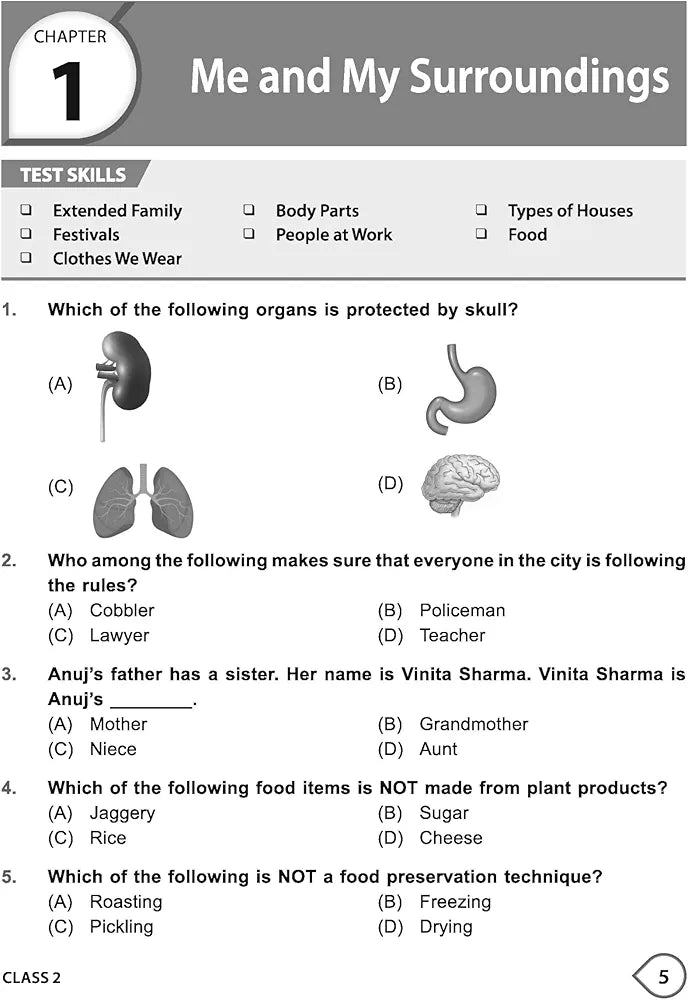 CHAPTER
1
Me and My Surroundings

TEST SKILLS

❑ Extended Family
❑ Festivals
❑ Clothes We Wear
❑ Body Parts
❑ People at Work
❑ Types of Houses
❑ Food

1. Which of the following organs is protected by skull?

(A)
(B)
(C)
(D)

2. Who among the following makes sure that everyone in the city is following the rules?
(A) Cobbler
(B) Policeman
(C) Lawyer
(D) Teacher

3. Anuj's father has a sister. Her name is Vinita Sharma. Vinita Sharma is Anuj's ________.
(A) Mother
(B) Grandmother
(C) Niece
(D) Aunt

4. Which of the following food items is NOT made from plant products?
(A) Jaggery
(B) Sugar
(C) Rice
(D) Cheese

5. Which of the following is NOT a food preservation technique?
(A) Roasting
(B) Freezing
(C) Pickling
(D) Drying

CLASS 2
5